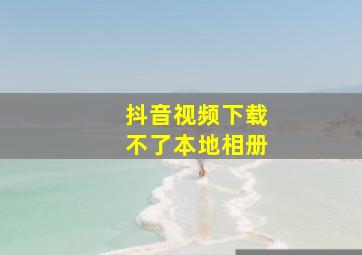 抖音视频下载
不了本地相册